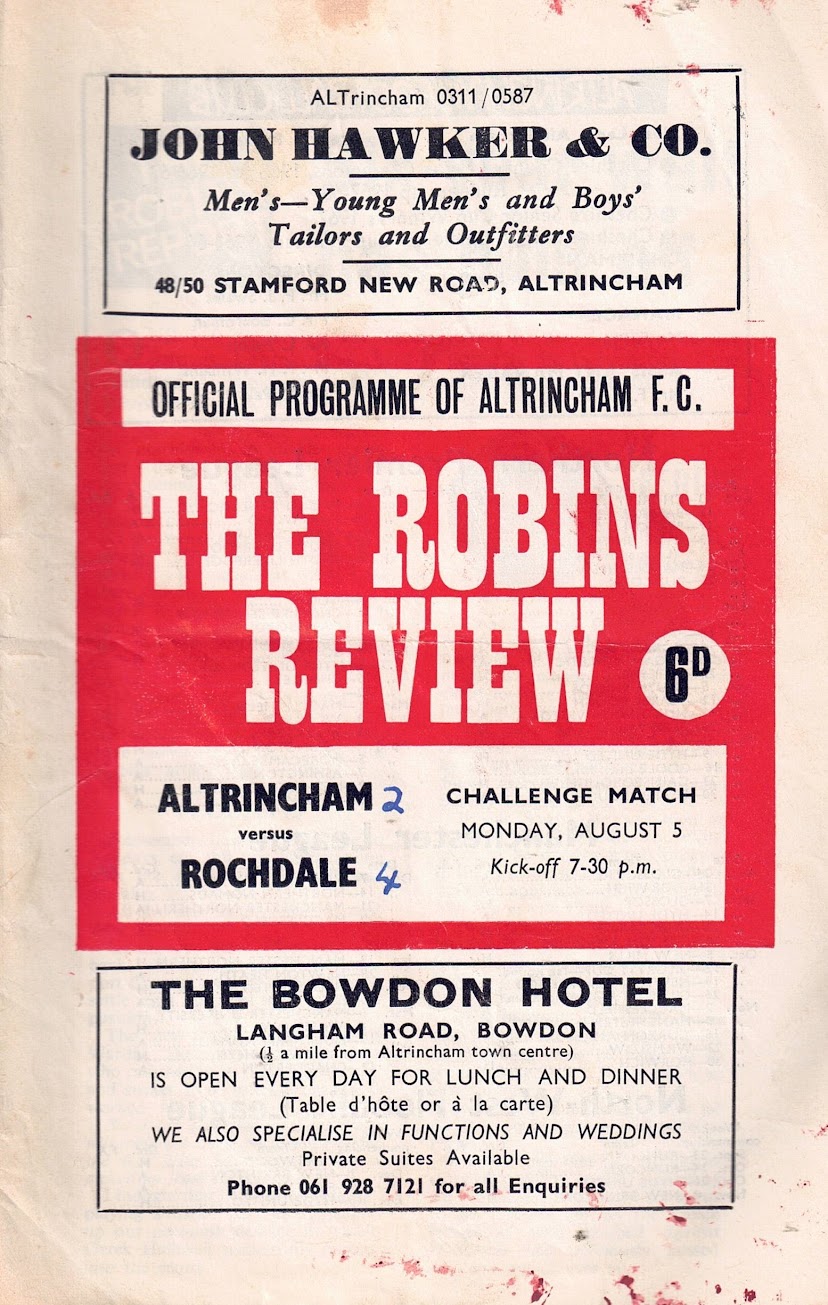 ALTrincham 0311/0587

JOHN HAWKER & CO.

Men's—Young Men's and Boys' Tailors and Outfitters

48/50 STAMFORD NEW ROAD, ALTRINCHAM

OFFICIAL PROGRAMME OF ALTRINCHAM F.C.

THE ROBINS REVIEW

6D

ALTRINCHAM 2
versus
ROCHDALE 4

CHALLENGE MATCH
MONDAY, AUGUST 5
Kick-off 7-30 p.m.

THE BOWDON HOTEL
LANGHAM ROAD, BOWDON
($\frac{1}{2}$ a mile from Altrincham town centre)
IS OPEN EVERY DAY FOR LUNCH AND DINNER
(Table d'hôte or à la carte)
WE ALSO SPECIALISE IN FUNCTIONS AND WEDDINGS
Private Suites Available
Phone 061 928 7121 for all Enquiries